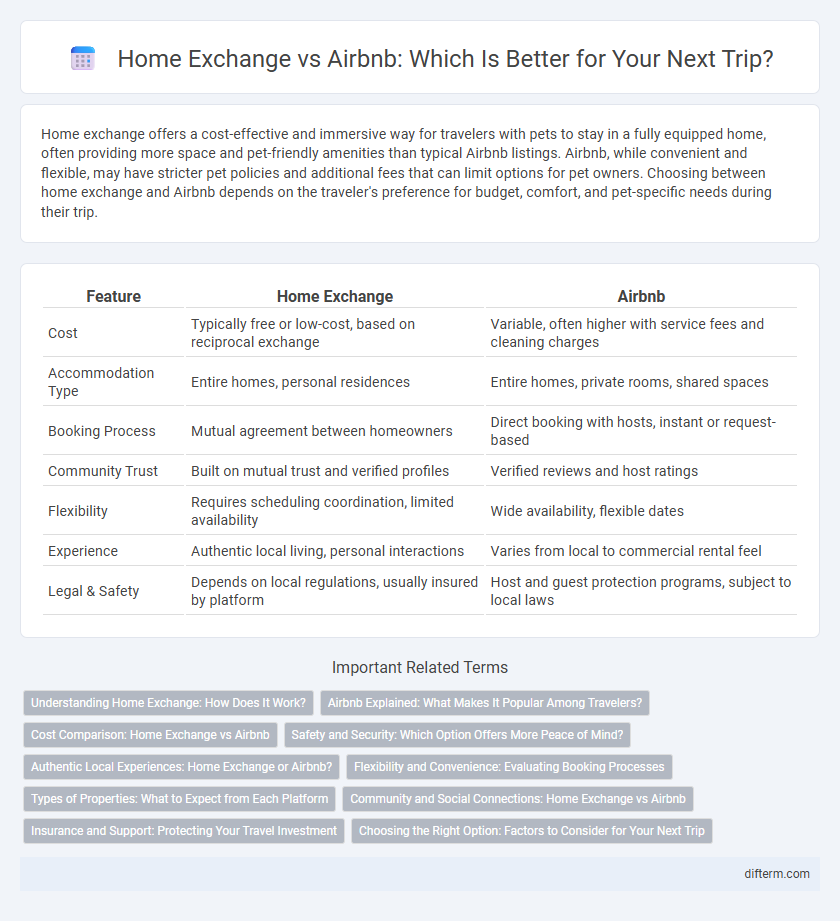 Home Exchange vs Airbnb: Which Is Better for Your Next Trip?

Home exchange offers a cost-effective and immersive way for travelers with pets to stay in a fully equipped home, often providing more space and pet-friendly amenities than typical Airbnb listings. Airbnb, while convenient and flexible, may have stricter pet policies and additional fees that can limit options for pet owners. Choosing between home exchange and Airbnb depends on the traveler's preference for budget, comfort, and pet-specific needs during their trip.

| Feature | Home Exchange | Airbnb |
|---|---|---|
| Cost | Typically free or low-cost, based on reciprocal exchange | Variable, often higher with service fees and cleaning charges |
| Accommodation Type | Entire homes, personal residences | Entire homes, private rooms, shared spaces |
| Booking Process | Mutual agreement between homeowners | Direct booking with hosts, instant or request-based |
| Community Trust | Built on mutual trust and verified profiles | Verified reviews and host ratings |
| Flexibility | Requires scheduling coordination, limited availability | Wide availability, flexible dates |
| Experience | Authentic local living, personal interactions | Varies from local to commercial rental feel |
| Legal & Safety | Depends on local regulations, usually insured by platform | Host and guest protection programs, subject to local laws |

Important Related Terms

Understanding Home Exchange: How Does It Work?
Airbnb Explained: What Makes It Popular Among Travelers?
Cost Comparison: Home Exchange vs Airbnb
Safety and Security: Which Option Offers More Peace of Mind?
Authentic Local Experiences: Home Exchange or Airbnb?
Flexibility and Convenience: Evaluating Booking Processes
Types of Properties: What to Expect from Each Platform
Community and Social Connections: Home Exchange vs Airbnb
Insurance and Support: Protecting Your Travel Investment
Choosing the Right Option: Factors to Consider for Your Next Trip

difterm.com